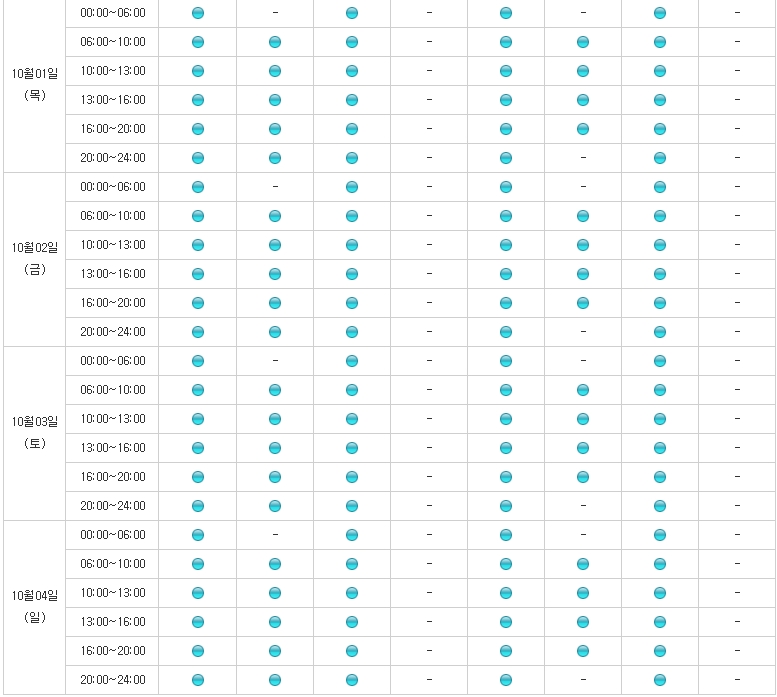 | | | | | | | | | | |
|---|---|---|---|---|---|---|---|---|---|
| 10월01일 (목) | 00:00~06:00 | | - | | - | | - | | - |
| | 06:00~10:00 | | | | - | | | | - |
| | 10:00~13:00 | | | | - | | | | - |
| | 13:00~16:00 | | | | - | | | | - |
| | 16:00~20:00 | | | | - | | | | - |
| | 20:00~24:00 | | | | - | | - | | - |
| 10월02일 (금) | 00:00~06:00 | | - | | - | | - | | - |
| | 06:00~10:00 | | | | - | | | | - |
| | 10:00~13:00 | | | | - | | | | - |
| | 13:00~16:00 | | | | - | | | | - |
| | 16:00~20:00 | | | | - | | | | - |
| | 20:00~24:00 | | | | - | | - | | - |
| 10월03일 (토) | 00:00~06:00 | | - | | - | | - | | - |
| | 06:00~10:00 | | | | - | | | | - |
| | 10:00~13:00 | | | | - | | | | - |
| | 13:00~16:00 | | | | - | | | | - |
| | 16:00~20:00 | | | | - | | | | - |
| | 20:00~24:00 | | | | - | | - | | - |
| 10월04일 (일) | 00:00~06:00 | | - | | - | | - | | - |
| | 06:00~10:00 | | | | - | | | | - |
| | 10:00~13:00 | | | | - | | | | - |
| | 13:00~16:00 | | | | - | | | | - |
| | 16:00~20:00 | | | | - | | | | - |
| | 20:00~24:00 | | | | - | | - | | - |